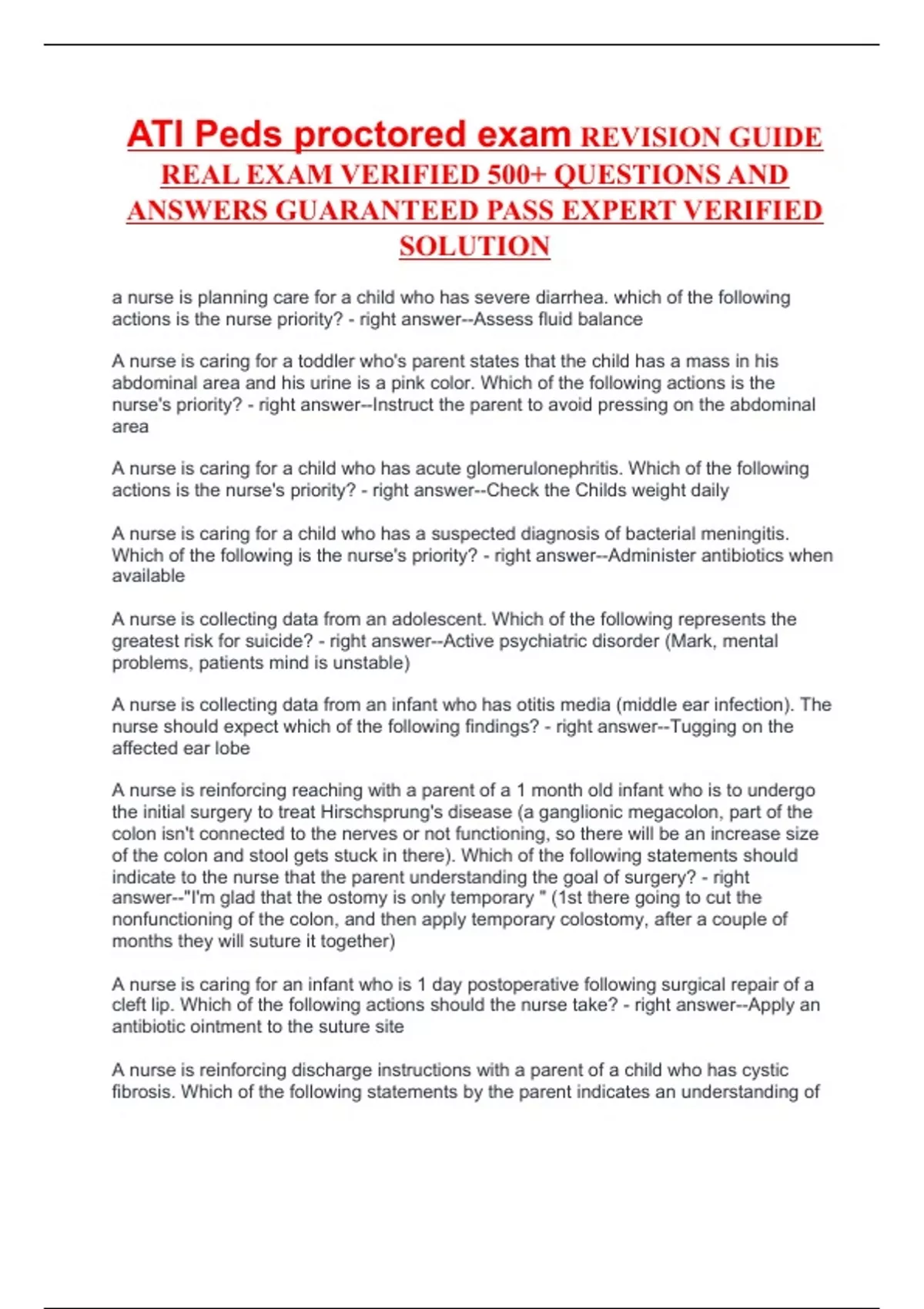 ATI Peds proctored exam REVISION GUIDE REAL EXAM VERIFIED 500+ QUESTIONS AND ANSWERS GUARANTEED PASS EXPERT VERIFIED SOLUTION

a nurse is planning care for a child who has severe diarrhea. which of the following actions is the nurse priority? - right answer--Assess fluid balance

A nurse is caring for a toddler who's parent states that the child has a mass in his abdominal area and his urine is a pink color. Which of the following actions is the nurse's priority? - right answer--Instruct the parent to avoid pressing on the abdominal area

A nurse is caring for a child who has acute glomerulonephritis. Which of the following actions is the nurse's priority? - right answer--Check the Childs weight daily

A nurse is caring for a child who has a suspected diagnosis of bacterial meningitis. Which of the following is the nurse's priority? - right answer--Administer antibiotics when available

A nurse is collecting data from an adolescent. Which of the following represents the greatest risk for suicide? - right answer--Active psychiatric disorder (Mark, mental problems, patients mind is unstable)

A nurse is collecting data from an infant who has otitis media (middle ear infection). The nurse should expect which of the following findings? - right answer--Tugging on the affected ear lobe

A nurse is reinforcing reaching with a parent of a 1 month old infant who is to undergo the initial surgery to treat Hirschsprung's disease (a ganglionic megacolon, part of the colon isn't connected to the nerves or not functioning, so there will be an increase size of the colon and stool gets stuck in there). Which of the following statements should indicate to the nurse that the parent understanding the goal of surgery? - right answer--"I'm glad that the ostomy is only temporary " (1st there going to cut the nonfunctioning of the colon, and then apply temporary colostomy, after a couple of months they will suture it together)

A nurse is caring for an infant who is 1 day postoperative following surgical repair of a cleft lip. Which of the following actions should the nurse take? - right answer--Apply an antibiotic ointment to the suture site

A nurse is reinforcing discharge instructions with a parent of a child who has cystic fibrosis. Which of the following statements by the parent indicates an understanding of